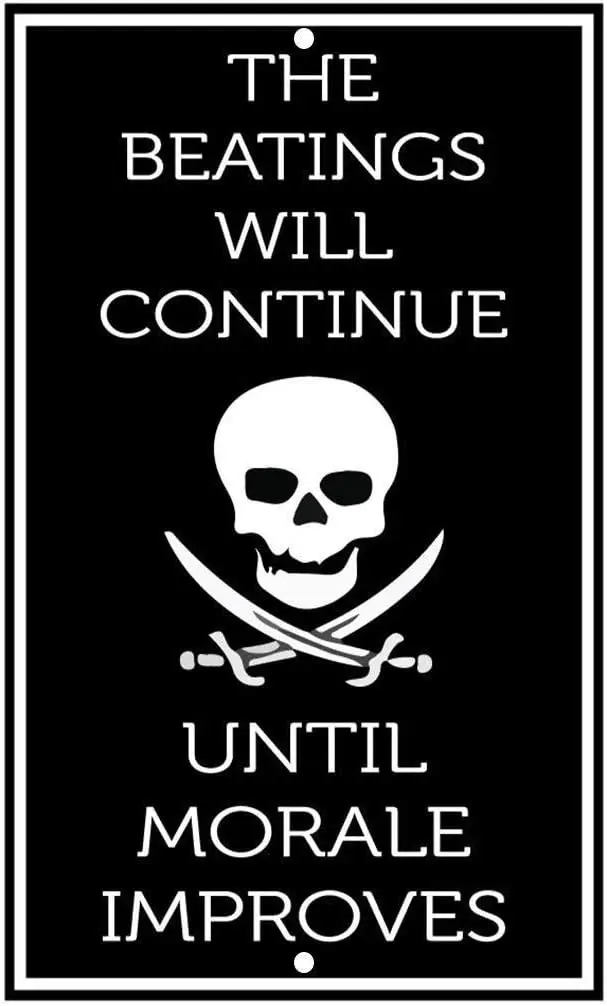 THE BEATINGS WILL CONTINUE

UNTIL MORALE IMPROVES